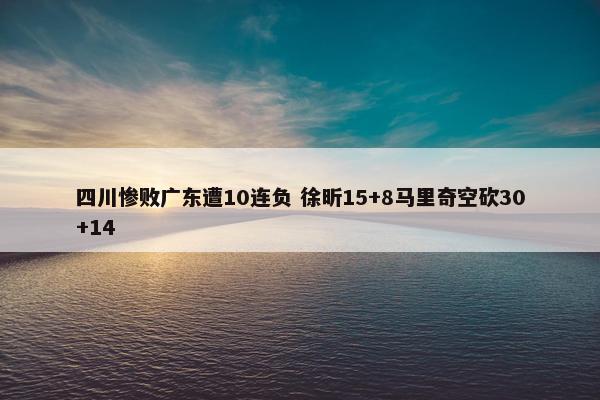 四川惨败广东遭10连负 徐昕15+8马里奇空砍30+14